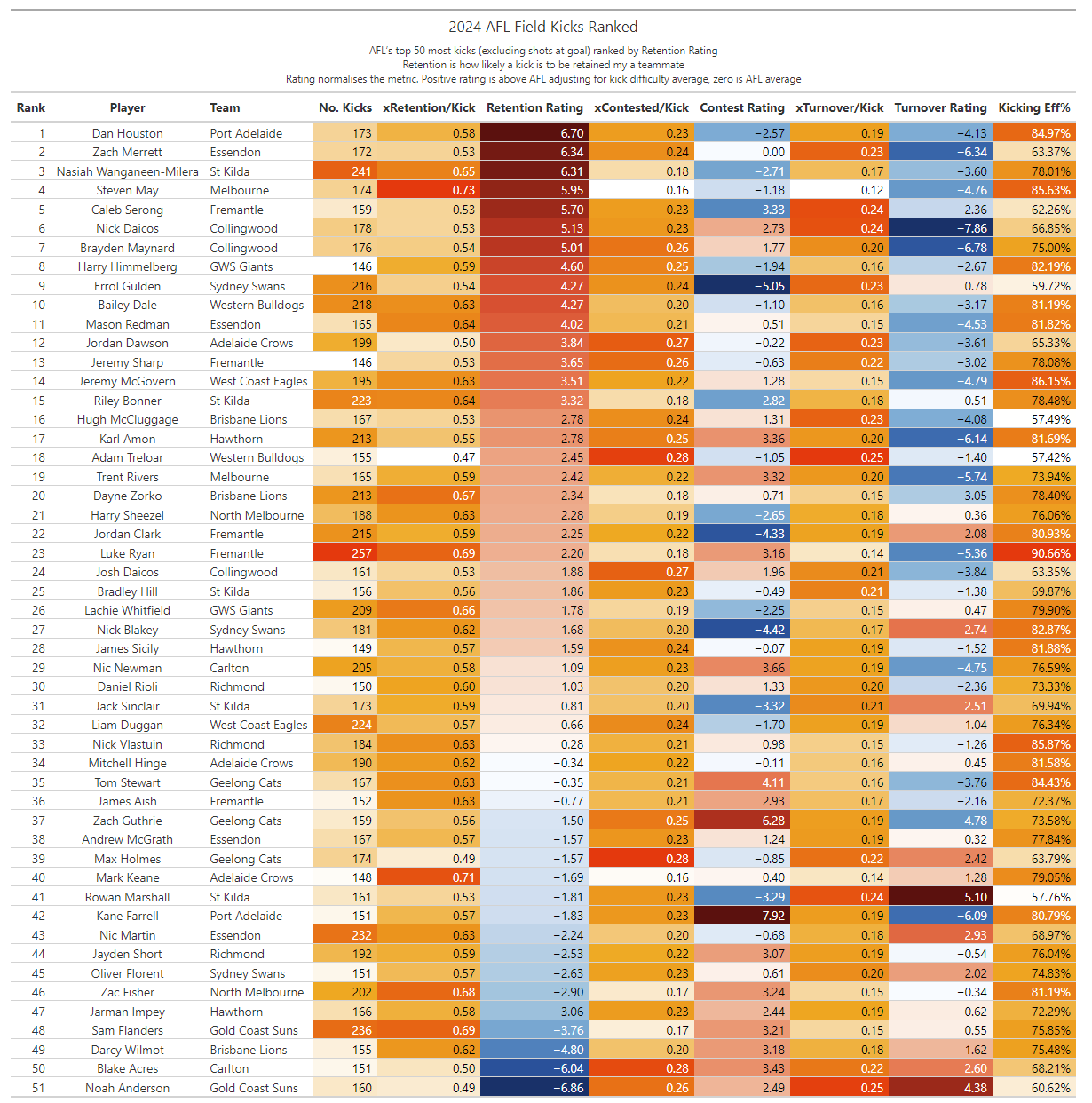 2024 AFL Field Kicks Ranked

AFL's top 50 most kicks (excluding shots at goal) ranked by Retention Rating
Retention is how likely a kick is to be retained my a teammate
Rating normalises the metric. Positive rating is above AFL adjusting for kick difficulty average, zero is AFL average

| Rank | Player | Team | No. Kicks | xRetention/Kick | Retention Rating | xContested/Kick | Contest Rating | xTurnover/Kick | Turnover Rating | Kicking Eff% |
|---|---|---|---|---|---|---|---|---|---|---|
| 1 | Dan Houston | Port Adelaide | 173 | 0.58 | 6.70 | 0.23 | −2.57 | 0.19 | −4.13 | 84.97% |
| 2 | Zach Merrett | Essendon | 172 | 0.53 | 6.34 | 0.24 | 0.00 | 0.23 | −6.34 | 63.37% |
| 3 | Nasiah Wanganeen-Milera | St Kilda | 241 | 0.65 | 6.31 | 0.18 | −2.71 | 0.17 | −3.60 | 78.01% |
| 4 | Steven May | Melbourne | 174 | 0.73 | 5.95 | 0.16 | −1.18 | 0.12 | −4.76 | 85.63% |
| 5 | Caleb Serong | Fremantle | 159 | 0.53 | 5.70 | 0.23 | −3.33 | 0.24 | −2.36 | 62.26% |
| 6 | Nick Daicos | Collingwood | 178 | 0.53 | 5.13 | 0.23 | 2.73 | 0.24 | −7.86 | 66.85% |
| 7 | Brayden Maynard | Collingwood | 176 | 0.54 | 5.01 | 0.26 | 1.77 | 0.20 | −6.78 | 75.00% |
| 8 | Harry Himmelberg | GWS Giants | 146 | 0.59 | 4.60 | 0.25 | −1.94 | 0.16 | −2.67 | 82.19% |
| 9 | Errol Gulden | Sydney Swans | 216 | 0.54 | 4.27 | 0.24 | −5.05 | 0.23 | 0.78 | 59.72% |
| 10 | Bailey Dale | Western Bulldogs | 218 | 0.63 | 4.27 | 0.20 | −1.10 | 0.16 | −3.17 | 81.19% |
| 11 | Mason Redman | Essendon | 165 | 0.64 | 4.02 | 0.21 | 0.51 | 0.15 | −4.53 | 81.82% |
| 12 | Jordan Dawson | Adelaide Crows | 199 | 0.50 | 3.84 | 0.27 | −0.22 | 0.23 | −3.61 | 65.33% |
| 13 | Jeremy Sharp | Fremantle | 146 | 0.53 | 3.65 | 0.26 | −0.63 | 0.22 | −3.02 | 78.08% |
| 14 | Jeremy McGovern | West Coast Eagles | 195 | 0.63 | 3.51 | 0.22 | 1.28 | 0.15 | −4.79 | 86.15% |
| 15 | Riley Bonner | St Kilda | 223 | 0.64 | 3.32 | 0.18 | −2.82 | 0.18 | −0.51 | 78.48% |
| 16 | Hugh McCluggage | Brisbane Lions | 167 | 0.53 | 2.78 | 0.24 | 1.31 | 0.23 | −4.08 | 57.49% |
| 17 | Karl Amon | Hawthorn | 213 | 0.55 | 2.78 | 0.25 | 3.36 | 0.20 | −6.14 | 81.69% |
| 18 | Adam Treloar | Western Bulldogs | 155 | 0.47 | 2.45 | 0.28 | −1.05 | 0.25 | −1.40 | 57.42% |
| 19 | Trent Rivers | Melbourne | 165 | 0.59 | 2.42 | 0.22 | 3.32 | 0.20 | −5.74 | 73.94% |
| 20 | Dayne Zorko | Brisbane Lions | 213 | 0.67 | 2.34 | 0.18 | 0.71 | 0.15 | −3.05 | 78.40% |
| 21 | Harry Sheezel | North Melbourne | 188 | 0.63 | 2.28 | 0.19 | −2.65 | 0.18 | 0.36 | 76.06% |
| 22 | Jordan Clark | Fremantle | 215 | 0.59 | 2.25 | 0.22 | −4.33 | 0.19 | 2.08 | 80.93% |
| 23 | Luke Ryan | Fremantle | 257 | 0.69 | 2.20 | 0.18 | 3.16 | 0.14 | −5.36 | 90.66% |
| 24 | Josh Daicos | Collingwood | 161 | 0.53 | 1.88 | 0.27 | 1.96 | 0.21 | −3.84 | 63.35% |
| 25 | Bradley Hill | St Kilda | 156 | 0.56 | 1.86 | 0.23 | −0.49 | 0.21 | −1.38 | 69.87% |
| 26 | Lachie Whitfield | GWS Giants | 209 | 0.66 | 1.78 | 0.19 | −2.25 | 0.15 | 0.47 | 79.90% |
| 27 | Nick Blakey | Sydney Swans | 181 | 0.62 | 1.68 | 0.20 | −4.42 | 0.17 | 2.74 | 82.87% |
| 28 | James Sicily | Hawthorn | 149 | 0.57 | 1.59 | 0.24 | −0.07 | 0.19 | −1.52 | 81.88% |
| 29 | Nic Newman | Carlton | 205 | 0.58 | 1.09 | 0.23 | 3.66 | 0.19 | −4.75 | 76.59% |
| 30 | Daniel Rioli | Richmond | 150 | 0.60 | 1.03 | 0.20 | 1.33 | 0.20 | −2.36 | 73.33% |
| 31 | Jack Sinclair | St Kilda | 173 | 0.59 | 0.81 | 0.20 | −3.32 | 0.21 | 2.51 | 69.94% |
| 32 | Liam Duggan | West Coast Eagles | 224 | 0.57 | 0.66 | 0.24 | −1.70 | 0.19 | 1.04 | 76.34% |
| 33 | Nick Vlastuin | Richmond | 184 | 0.63 | 0.28 | 0.21 | 0.98 | 0.15 | −1.26 | 85.87% |
| 34 | Mitchell Hinge | Adelaide Crows | 190 | 0.62 | −0.34 | 0.22 | −0.11 | 0.16 | 0.45 | 81.58% |
| 35 | Tom Stewart | Geelong Cats | 167 | 0.63 | −0.35 | 0.21 | 4.11 | 0.16 | −3.76 | 84.43% |
| 36 | James Aish | Fremantle | 152 | 0.63 | −0.77 | 0.21 | 2.93 | 0.17 | −2.16 | 72.37% |
| 37 | Zach Guthrie | Geelong Cats | 159 | 0.56 | −1.50 | 0.25 | 6.28 | 0.19 | −4.78 | 73.58% |
| 38 | Andrew McGrath | Essendon | 167 | 0.57 | −1.57 | 0.23 | 1.24 | 0.19 | 0.32 | 77.84% |
| 39 | Max Holmes | Geelong Cats | 174 | 0.49 | −1.57 | 0.28 | −0.85 | 0.22 | 2.42 | 63.79% |
| 40 | Mark Keane | Adelaide Crows | 148 | 0.71 | −1.69 | 0.16 | 0.40 | 0.14 | 1.28 | 79.05% |
| 41 | Rowan Marshall | St Kilda | 161 | 0.53 | −1.81 | 0.23 | −3.29 | 0.24 | 5.10 | 57.76% |
| 42 | Kane Farrell | Port Adelaide | 151 | 0.57 | −1.83 | 0.23 | 7.92 | 0.19 | −6.09 | 80.79% |
| 43 | Nic Martin | Essendon | 232 | 0.63 | −2.24 | 0.20 | −0.68 | 0.18 | 2.93 | 68.97% |
| 44 | Jayden Short | Richmond | 192 | 0.59 | −2.53 | 0.22 | 3.07 | 0.19 | −0.54 | 76.04% |
| 45 | Oliver Florent | Sydney Swans | 151 | 0.57 | −2.63 | 0.23 | 0.61 | 0.20 | 2.02 | 74.83% |
| 46 | Zac Fisher | North Melbourne | 202 | 0.68 | −2.90 | 0.17 | 3.24 | 0.15 | −0.34 | 81.19% |
| 47 | Jarman Impey | Hawthorn | 166 | 0.58 | −3.06 | 0.23 | 2.44 | 0.19 | 0.62 | 72.29% |
| 48 | Sam Flanders | Gold Coast Suns | 236 | 0.69 | −3.76 | 0.17 | 3.21 | 0.15 | 0.55 | 75.85% |
| 49 | Darcy Wilmot | Brisbane Lions | 155 | 0.62 | −4.80 | 0.20 | 3.18 | 0.18 | 1.62 | 75.48% |
| 50 | Blake Acres | Carlton | 151 | 0.50 | −6.04 | 0.28 | 3.43 | 0.22 | 2.60 | 68.21% |
| 51 | Noah Anderson | Gold Coast Suns | 160 | 0.49 | −6.86 | 0.26 | 2.49 | 0.25 | 4.38 | 60.62% |